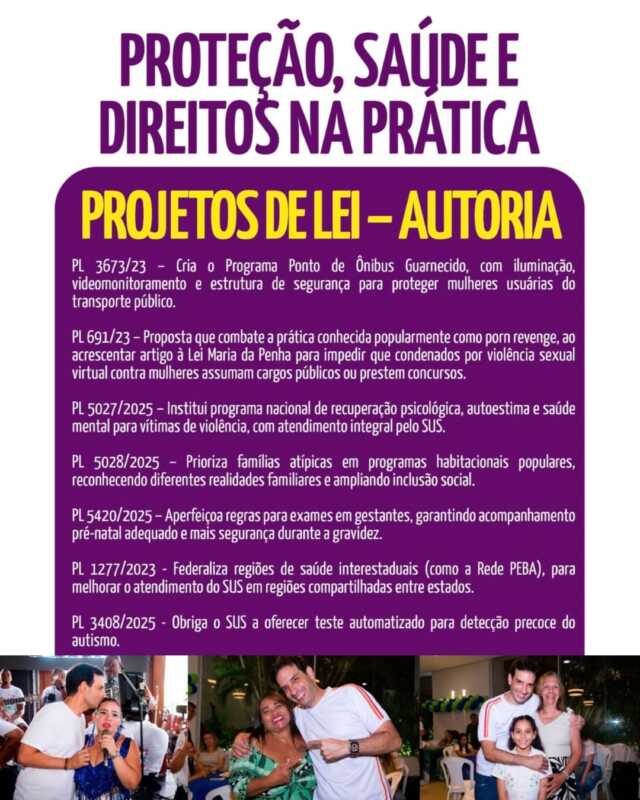 PROTEÇÃO, SAÚDE E DIREITOS NA PRÁTICA

PROJETOS DE LEI – AUTORIA

PL 3673/23 – Cria o Programa Ponto de Ônibus Guarnecido, com iluminação, videomonitoramento e estrutura de segurança para proteger mulheres usuárias do transporte público.

PL 691/23 – Proposta que combate a prática conhecida popularmente como porn revenge, ao acrescentar artigo à Lei Maria da Penha para impedir que condenados por violência sexual virtual contra mulheres assumam cargos públicos ou prestem concursos.

PL 5027/2025 – Institui programa nacional de recuperação psicológica, autoestima e saúde mental para vítimas de violência, com atendimento integral pelo SUS.

PL 5028/2025 – Prioriza famílias atípicas em programas habitacionais populares, reconhecendo diferentes realidades familiares e ampliando inclusão social.

PL 5420/2025 – Aperfeiçoa regras para exames em gestantes, garantindo acompanhamento pré-natal adequado e mais segurança durante a gravidez.

PL 1277/2023 - Federaliza regiões de saúde interestaduais (como a Rede PEBA), para melhorar o atendimento do SUS em regiões compartilhadas entre estados.

PL 3408/2025 - Obriga o SUS a oferecer teste automatizado para detecção precoce do autismo.